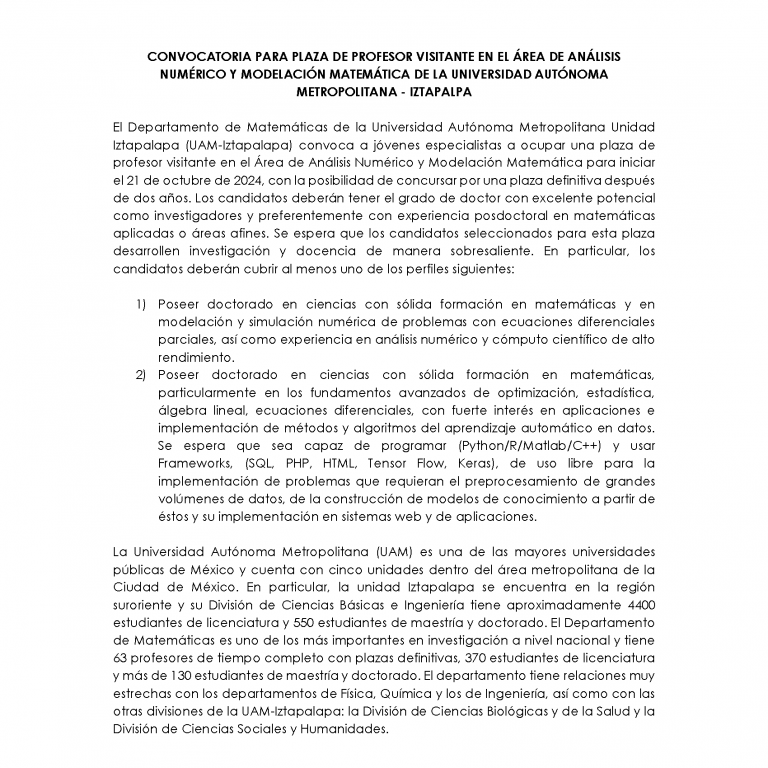 CONVOCATORIA PARA PLAZA DE PROFESOR VISITANTE EN EL ÁREA DE ANÁLISIS NUMÉRICO Y MODELACIÓN MATEMÁTICA DE LA UNIVERSIDAD AUTÓNOMA METROPOLITANA - IZTAPALPA

El Departamento de Matemáticas de la Universidad Autónoma Metropolitana Unidad Iztapalapa (UAM-Iztapalapa) convoca a jóvenes especialistas a ocupar una plaza de profesor visitante en el Área de Análisis Numérico y Modelación Matemática para iniciar el 21 de octubre de 2024, con la posibilidad de concursar por una plaza definitiva después de dos años. Los candidatos deberán tener el grado de doctor con excelente potencial como investigadores y preferentemente con experiencia posdoctoral en matemáticas aplicadas o áreas afines. Se espera que los candidatos seleccionados para esta plaza desarrollen investigación y docencia de manera sobresaliente. En particular, los candidatos deberán cubrir al menos uno de los perfiles siguientes:

1) Poseer doctorado en ciencias con sólida formación en matemáticas y en modelación y simulación numérica de problemas con ecuaciones diferenciales parciales, así como experiencia en análisis numérico y cómputo científico de alto rendimiento.
2) Poseer doctorado en ciencias con sólida formación en matemáticas, particularmente en los fundamentos avanzados de optimización, estadística, álgebra lineal, ecuaciones diferenciales, con fuerte interés en aplicaciones e implementación de métodos y algoritmos del aprendizaje automático en datos. Se espera que sea capaz de programar (Python/R/Matlab/C++) y usar Frameworks, (SQL, PHP, HTML, Tensor Flow, Keras), de uso libre para la implementación de problemas que requieran el preprocesamiento de grandes volúmenes de datos, de la construcción de modelos de conocimiento a partir de éstos y su implementación en sistemas web y de aplicaciones.

La Universidad Autónoma Metropolitana (UAM) es una de las mayores universidades públicas de México y cuenta con cinco unidades dentro del área metropolitana de la Ciudad de México. En particular, la unidad Iztapalapa se encuentra en la región suroriente y su División de Ciencias Básicas e Ingeniería tiene aproximadamente 4400 estudiantes de licenciatura y 550 estudiantes de maestría y doctorado. El Departamento de Matemáticas es uno de los más importantes en investigación a nivel nacional y tiene 63 profesores de tiempo completo con plazas definitivas, 370 estudiantes de licenciatura y más de 130 estudiantes de maestría y doctorado. El departamento tiene relaciones muy estrechas con los departamentos de Física, Química y los de Ingeniería, así como con las otras divisiones de la UAM-Iztapalapa: la División de Ciencias Biológicas y de la Salud y la División de Ciencias Sociales y Humanidades.